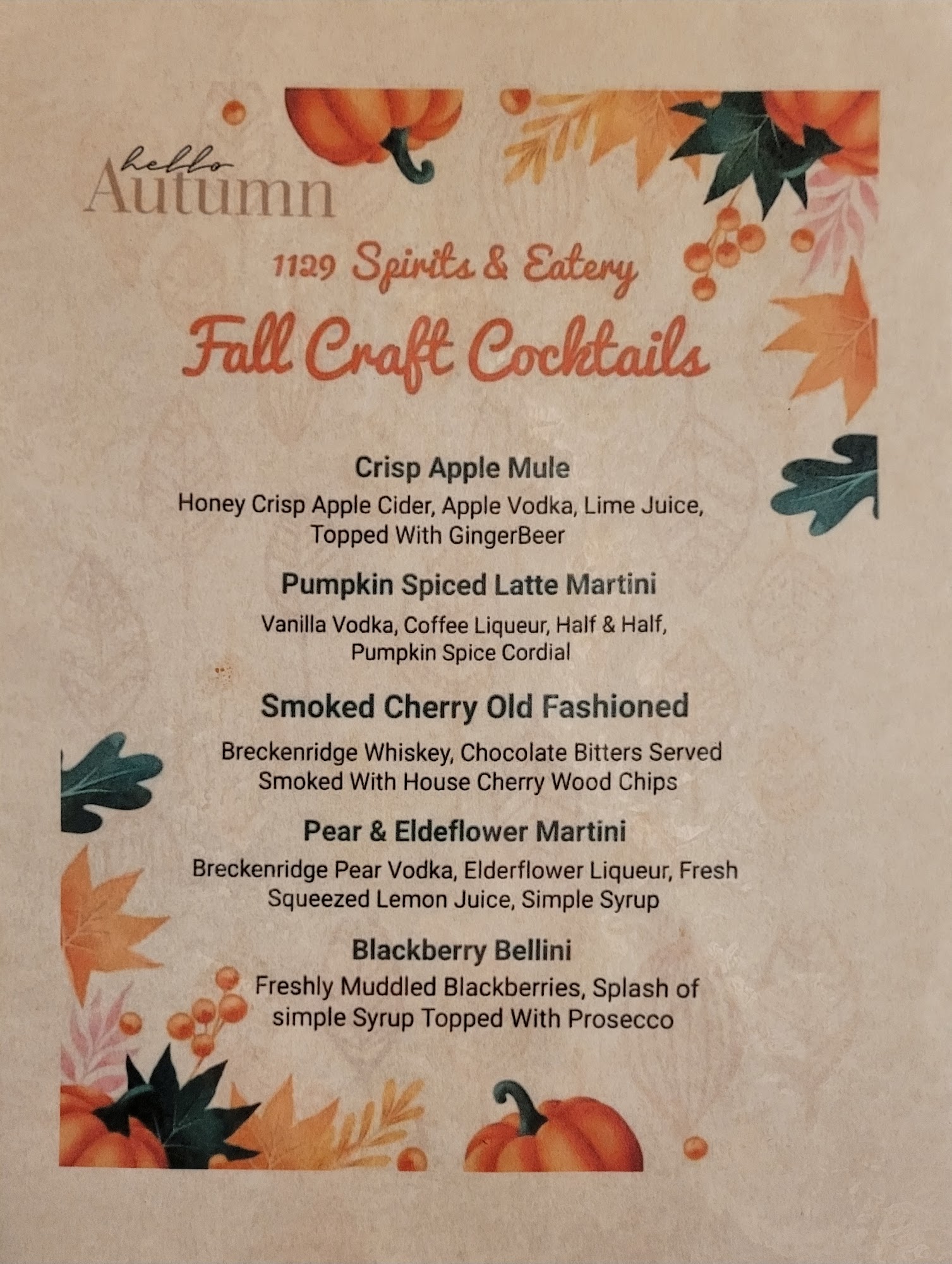 hello
Autumn

1129 Spirits & Eatery
Fall Craft Cocktails

Crisp Apple Mule

Honey Crisp Apple Cider, Apple Vodka, Lime Juice, Topped With GingerBeer

Pumpkin Spiced Latte Martini

Vanilla Vodka, Coffee Liqueur, Half & Half, Pumpkin Spice Cordial

Smoked Cherry Old Fashioned

Breckenridge Whiskey, Chocolate Bitters Served Smoked With House Cherry Wood Chips

Pear & Eldeflower Martini

Breckenridge Pear Vodka, Elderflower Liqueur, Fresh Squeezed Lemon Juice, Simple Syrup

Blackberry Bellini

Freshly Muddled Blackberries, Splash of simple Syrup Topped With Prosecco